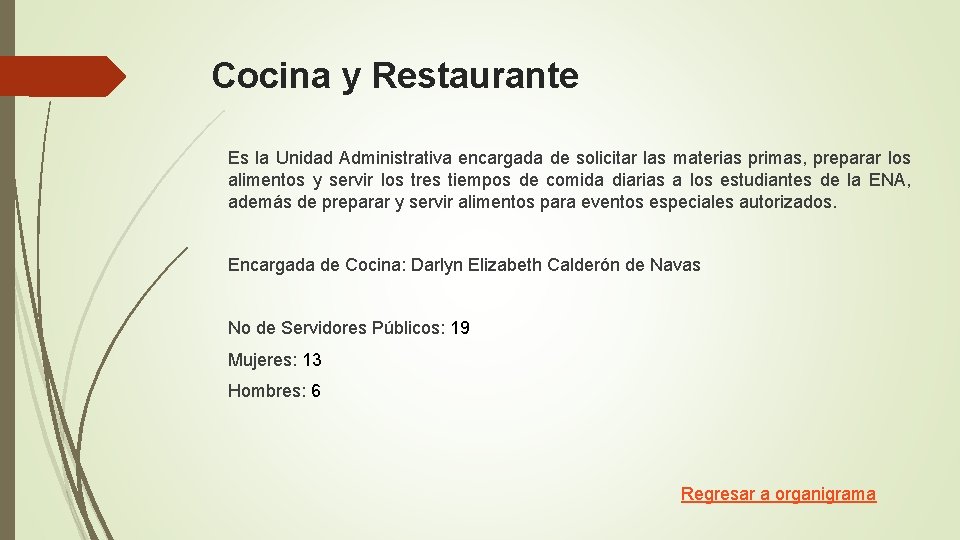 Cocina y Restaurante

Es la Unidad Administrativa encargada de solicitar las materias primas, preparar los alimentos y servir los tres tiempos de comida diarias a los estudiantes de la ENA, además de preparar y servir alimentos para eventos especiales autorizados.

Encargada de Cocina: Darlyn Elizabeth Calderón de Navas

No de Servidores Públicos: 19

Mujeres: 13

Hombres: 6

Regresar a organigrama